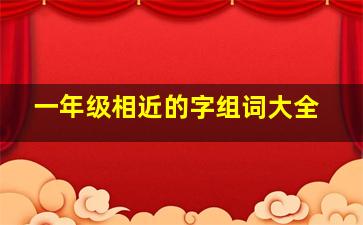 一年级相近的字组词大全